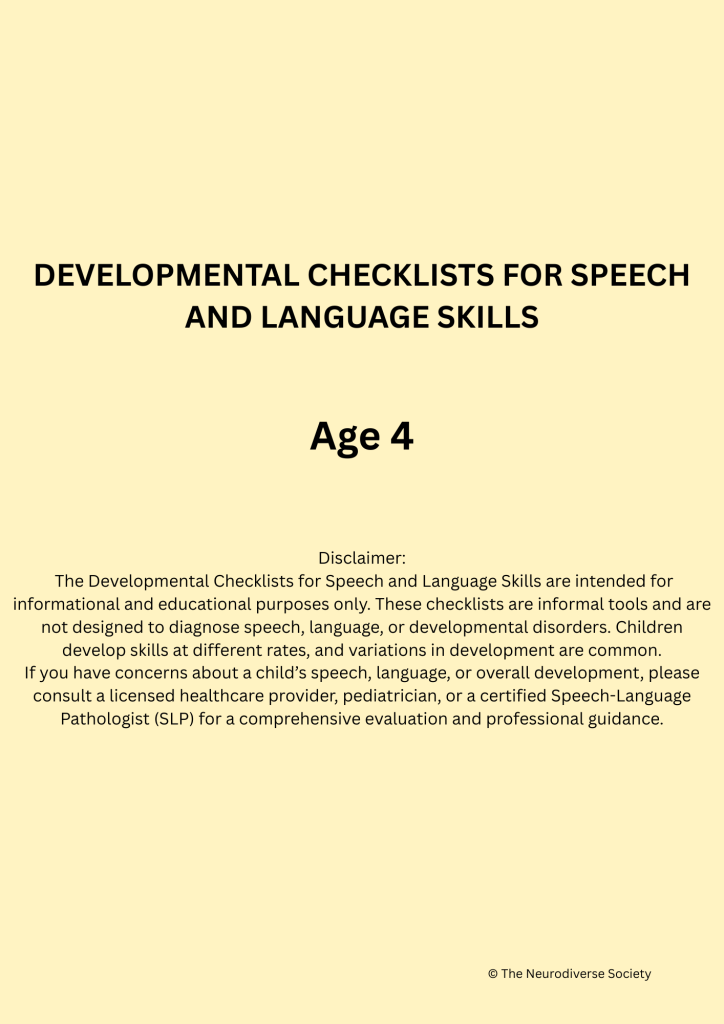 DEVELOPMENTAL CHECKLISTS FOR SPEECH AND LANGUAGE SKILLS

Age 4

Disclaimer:
The Developmental Checklists for Speech and Language Skills are intended for informational and educational purposes only. These checklists are informal tools and are not designed to diagnose speech, language, or developmental disorders. Children develop skills at different rates, and variations in development are common.
If you have concerns about a child's speech, language, or overall development, please consult a licensed healthcare provider, pediatrician, or a certified Speech-Language Pathologist (SLP) for a comprehensive evaluation and professional guidance.

© The Neurodiverse Society